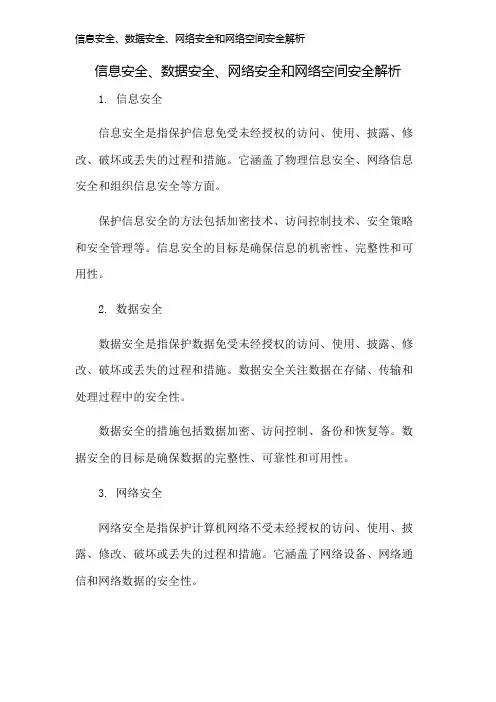 信息安全、数据安全、网络安全和网络空间安全解析

信息安全、数据安全、网络安全和网络空间安全解析

1. 信息安全

信息安全是指保护信息免受未经授权的访问、使用、披露、修改、破坏或丢失的过程和措施。它涵盖了物理信息安全、网络信息安全和组织信息安全等方面。

保护信息安全的方法包括加密技术、访问控制技术、安全策略和安全管理等。信息安全的目标是确保信息的机密性、完整性和可用性。

2. 数据安全

数据安全是指保护数据免受未经授权的访问、使用、披露、修改、破坏或丢失的过程和措施。数据安全关注数据在存储、传输和处理过程中的安全性。

数据安全的措施包括数据加密、访问控制、备份和恢复等。数据安全的目标是确保数据的完整性、可靠性和可用性。

3. 网络安全

网络安全是指保护计算机网络不受未经授权的访问、使用、披露、修改、破坏或丢失的过程和措施。它涵盖了网络设备、网络通信和网络数据的安全性。